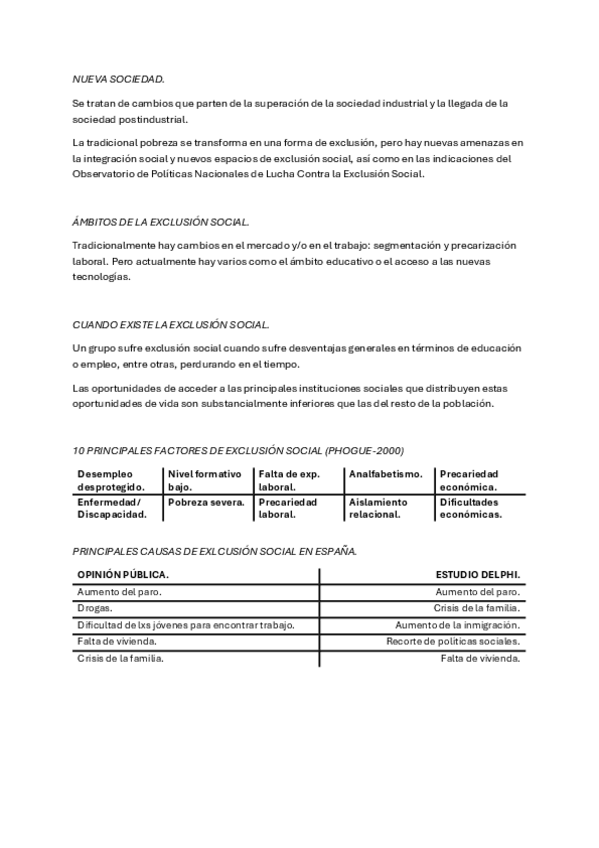 NUEVA SOCIEDAD.

Se tratan de cambios que parten de la superación de la sociedad industrial y la llegada de la sociedad postindustrial.

La tradicional pobreza se transforma en una forma de exclusión, pero hay nuevas amenazas en la integración social y nuevos espacios de exclusión social, así como en las indicaciones del Observatorio de Políticas Nacionales de Lucha Contra la Exclusión Social.

ÁMBITOS DE LA EXCLUSIÓN SOCIAL.

Tradicionalmente hay cambios en el mercado y/o en el trabajo: segmentación y precarización laboral. Pero actualmente hay varios como el ámbito educativo o el acceso a las nuevas tecnologías.

CUANDO EXISTE LA EXCLUSIÓN SOCIAL.

Un grupo sufre exclusión social cuando sufre desventajas generales en términos de educación o empleo, entre otras, perdurando en el tiempo.

Las oportunidades de acceder a las principales instituciones sociales que distribuyen estas oportunidades de vida son substancialmente inferiores que las del resto de la población.

10 PRINCIPALES FACTORES DE EXCLUSIÓN SOCIAL (PHOGUE-2000)

| Desempleo desprotegido. | Nivel formativo bajo. | Falta de exp. laboral. | Analfabetismo. | Precariedad económica. |
|---|---|---|---|---|
| Enfermedad/ Discapacidad. | Pobreza severa. | Precariedad laboral. | Aislamiento relacional. | Dificultades económicas. |

PRINCIPALES CAUSAS DE EXLCUSIÓN SOCIAL EN ESPAÑA.

| OPINIÓN PÚBLICA. | ESTUDIO DELPHI. |
|---|---|
| Aumento del paro. | Aumento del paro. |
| Drogas. | Crisis de la familia. |
| Dificultad de lxs jóvenes para encontrar trabajo. | Aumento de la inmigración. |
| Falta de vivienda. | Recorte de políticas sociales. |
| Crisis de la familia. | Falta de vivienda. |